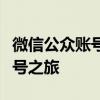 微信公众账号
号之旅